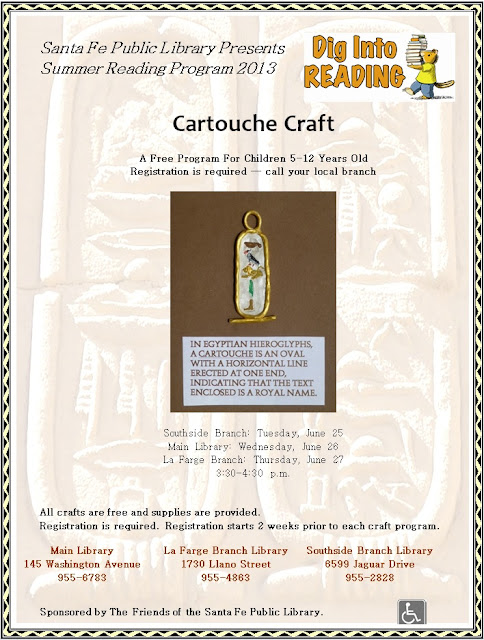 Santa Fe Public Library Presents
Summer Reading Program 2013

Dig Into READING

Cartouche Craft

A Free Program For Children 5-12 Years Old
Registration is required — call your local branch

IN EGYPTIAN HIEROGLYPHS, A CARTOUCHE IS AN OVAL WITH A HORIZONTAL LINE ERECTED AT ONE END, INDICATING THAT THE TEXT ENCLOSED IS A ROYAL NAME.

Southside Branch: Tuesday, June 25
Main Library: Wednesday, June 26
La Farge Branch: Thursday, June 27
3:30-4:30 p.m.

All crafts are free and supplies are provided.
Registration is required. Registration starts 2 weeks prior to each craft program.

Main Library
145 Washington Avenue
955-6783

La Farge Branch Library
1730 Llano Street
955-4863

Southside Branch Library
6599 Jaguar Drive
955-2828

Sponsored by The Friends of the Santa Fe Public Library.